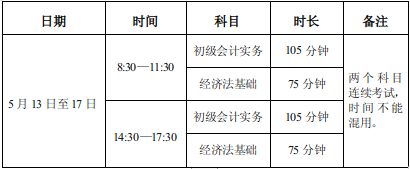 | 日期 | 时间 | 科目 | 时长 | 备注 |
|---|---|---|---|---|
| 5 月 13 日至 17 日 | 8:30—11:30 | 初级会计实务 | 105 分钟 | 两个科目连续考试，时间不能混用。 |
| | | 经济法基础 | 75 分钟 | |
| | 14:30—17:30 | 初级会计实务 | 105 分钟 | |
| | | 经济法基础 | 75 分钟 | |